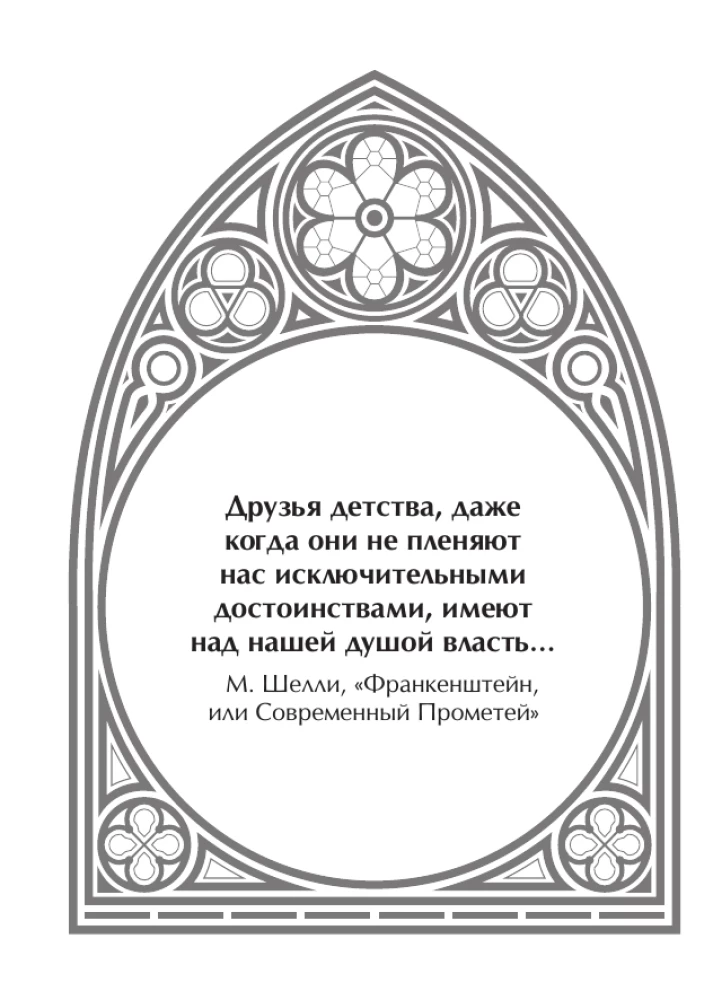 Друзья детства, даже когда они не пленяют нас исключительными достоинствами, имеют над нашей душой власть...

М. Шелли, «Франкенштейн, или Современный Прометей»